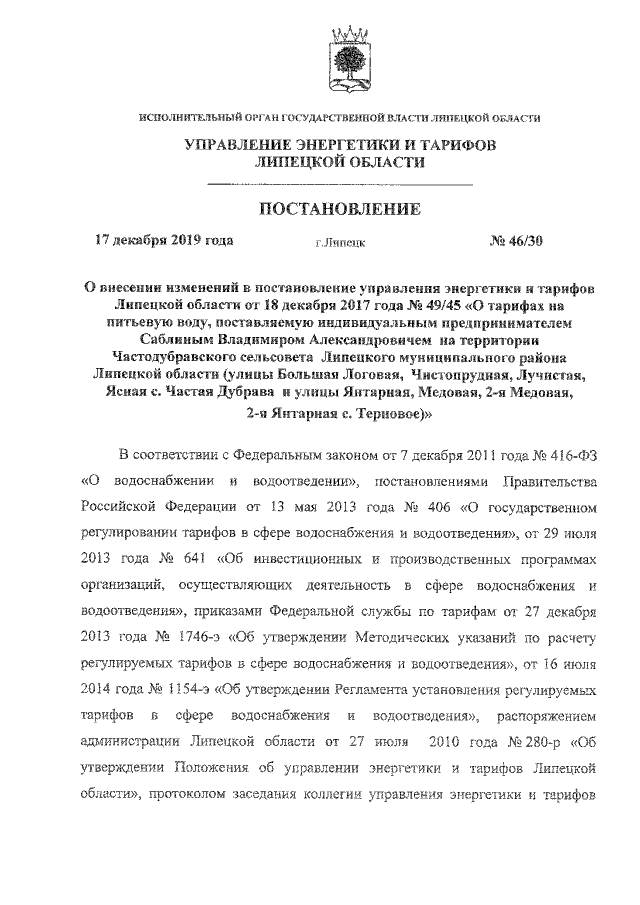 ИСПОЛНИТЕЛЬНЫЙ ОРГАН ГОСУДАРСТВЕННОЙ ВЛАСТИ ЛИПЕЦКОЙ ОБЛАСТИ

УПРАВЛЕНИЕ ЭНЕРГЕТИКИ И ТАРИФОВ ЛИПЕЦКОЙ ОБЛАСТИ

ПОСТАНОВЛЕНИЕ

17 декабря 2019 года г.Липецк № 46/30

О внесении изменений в постановление управления энергетики и тарифов Липецкой области от 18 декабря 2017 года № 49/45 «О тарифах на питьевую воду, поставляемую индивидуальным предпринимателем Саблиным Владимиром Александровичем на территории Частодубравского сельсовета Липецкого муниципального района Липецкой области (улицы Большая Логовая, Чистопрудная, Лучистая, Ясная с. Частая Дубрава и улицы Янтарная, Медовая, 2-я Медовая, 2-я Янтарная с. Терновое)»

В соответствии с Федеральным законом от 7 декабря 2011 года № 416-ФЗ «О водоснабжении и водоотведении», постановлениями Правительства Российской Федерации от 13 мая 2013 года № 406 «О государственном регулировании тарифов в сфере водоснабжения и водоотведения», от 29 июля 2013 года № 641 «Об инвестиционных и производственных программах организаций, осуществляющих деятельность в сфере водоснабжения и водоотведения», приказами Федеральной службы по тарифам от 27 декабря 2013 года № 1746-э «Об утверждении Методических указаний по расчету регулируемых тарифов в сфере водоснабжения и водоотведения», от 16 июля 2014 года № 1154-э «Об утверждении Регламента установления регулируемых тарифов в сфере водоснабжения и водоотведения», распоряжением администрации Липецкой области от 27 июля 2010 года № 280-р «Об утверждении Положения об управлении энергетики и тарифов Липецкой области», протоколом заседания коллегии управления энергетики и тарифов